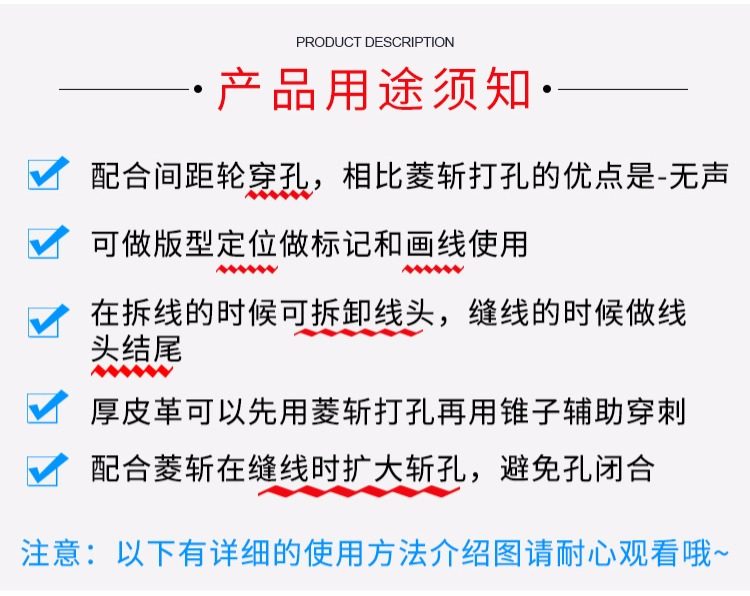 PRODUCT DESCRIPTION

产品用途须知

☑ 配合间距轮穿孔，相比菱斩打孔的优点是-无声

☑ 可做版型定位做标记和画线使用

☑ 在拆线的时候可拆卸线头，缝线的时候做线头结尾

☑ 厚皮革可以先用菱斩打孔再用锥子辅助穿刺

☑ 配合菱斩在缝线时扩大斩孔，避免孔闭合

注意：以下有详细的使用方法介绍图请耐心观看哦~